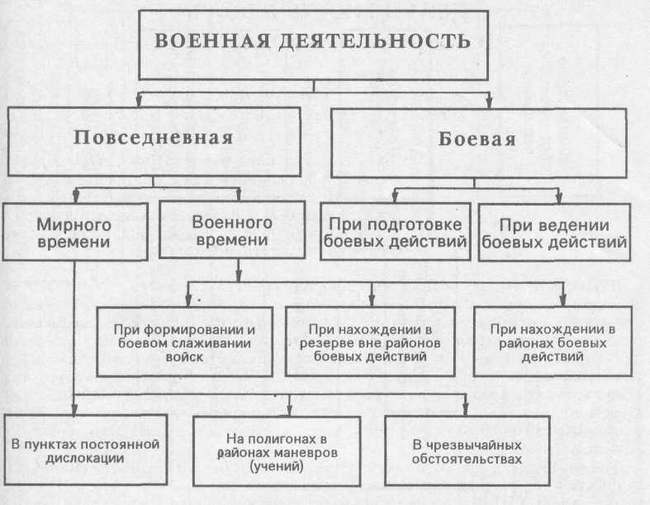 ВОЕННАЯ ДЕЯТЕЛЬНОСТЬ

Повседневная

Боевая

Мирного времени

Военного времени

При подготовке боевых действий

При ведении боевых действий

При формировании и боевом слаживании войск

При нахождении в резерве вне районов боевых действий

При нахождении в районах боевых действий

В пунктах постоянной дислокации

На полигонах в районах маневров (учений)

В чрезвычайных обстоятельствах